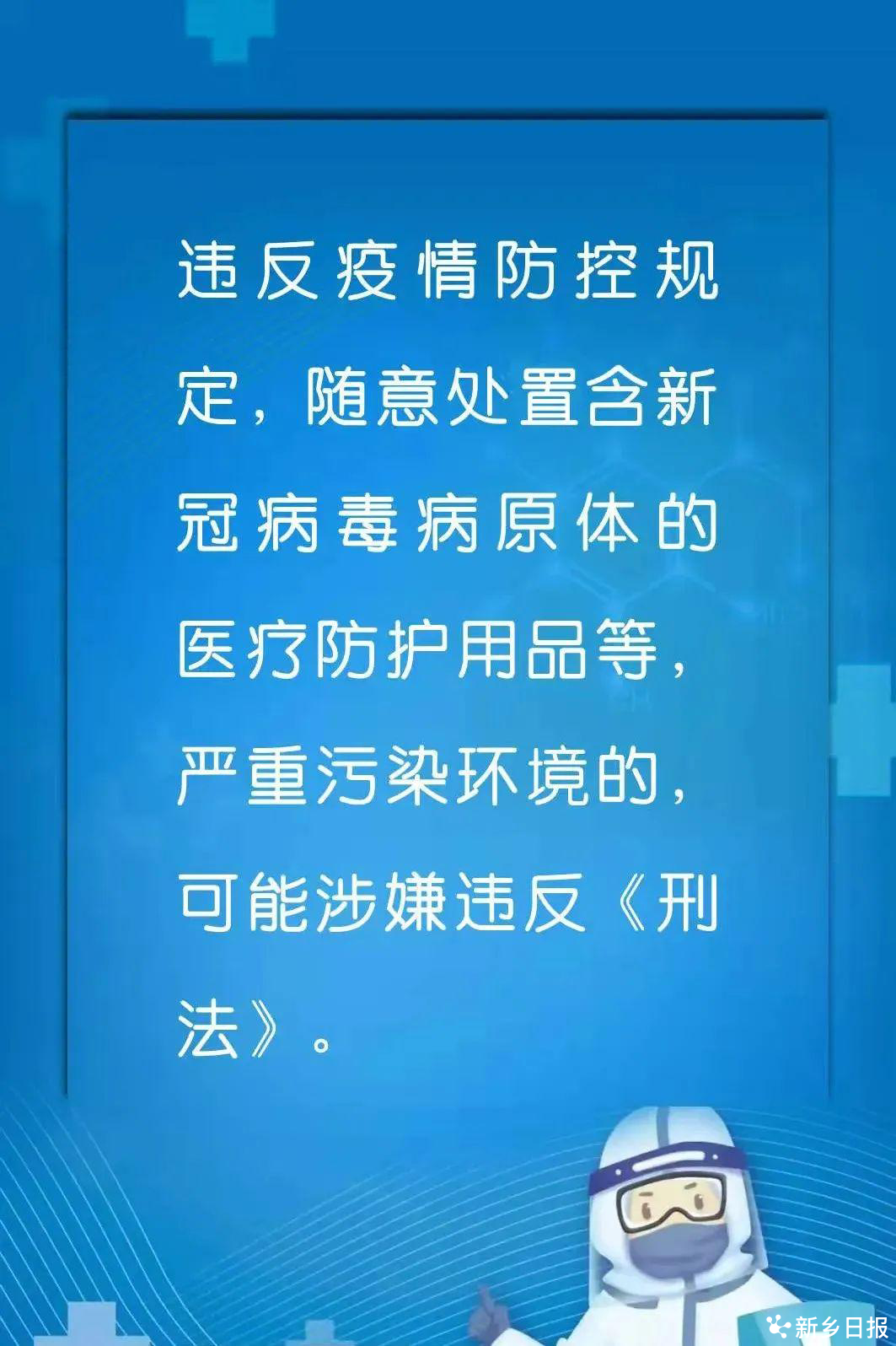 违反疫情防控规定，随意处置含新冠病毒病原体的医疗防护用品等，严重污染环境的，可能涉嫌违反《刑法》。

新乡日报